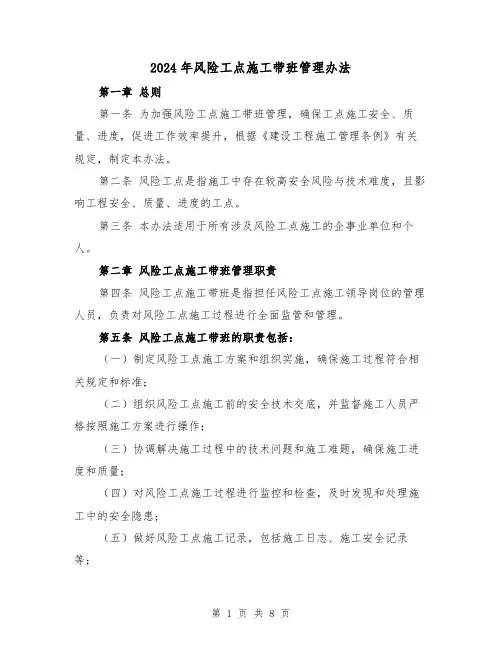 2024年风险工点施工带班管理办法

第一章 总则

第一条 为加强风险工点施工带班管理，确保工点施工安全、质量、进度，促进工作效率提升，根据《建设工程施工管理条例》有关规定，制定本办法。

第二条 风险工点是指施工中存在较高安全风险与技术难度，且影响工程安全、质量、进度的工点。

第三条 本办法适用于所有涉及风险工点施工的企事业单位和个人。

第二章 风险工点施工带班管理职责

第四条 风险工点施工带班是指担任风险工点施工领导岗位的管理人员，负责对风险工点施工过程进行全面监管和管理。

第五条 风险工点施工带班的职责包括：

（一）制定风险工点施工方案和组织实施，确保施工过程符合相关规定和标准；

（二）组织风险工点施工前的安全技术交底，并监督施工人员严格按照施工方案进行操作；

（三）协调解决施工过程中的技术问题和施工难题，确保施工进度和质量；

（四）对风险工点施工过程进行监控和检查，及时发现和处理施工中的安全隐患；

（五）做好风险工点施工记录，包括施工日志、施工安全记录等；

第 1 页 共 8 页